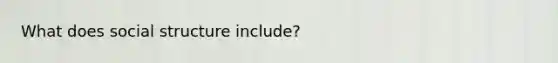 What does social structure include?